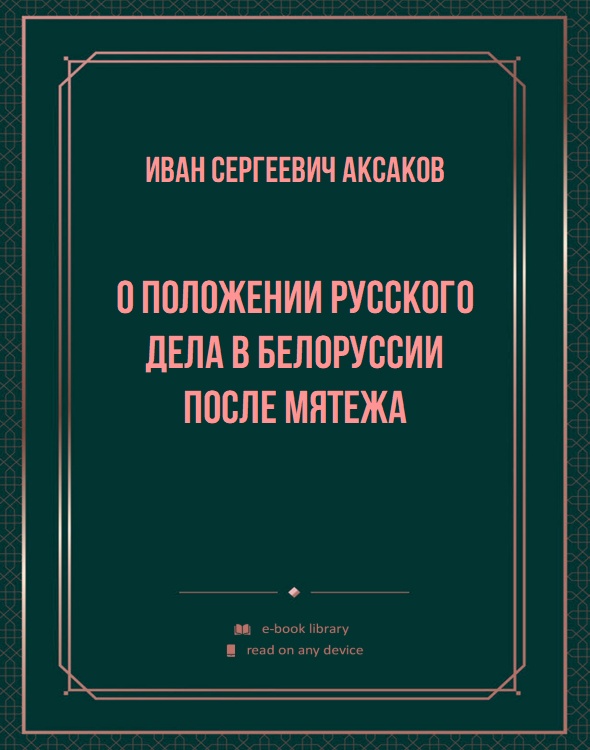 ИВАН СЕРГЕЕВИЧ АКСАКОВ

О ПОЛОЖЕНИИ РУССКОГО ДЕЛА В БЕЛОРУССИИ ПОСЛЕ МЯТЕЖА

e-book library
read on any device